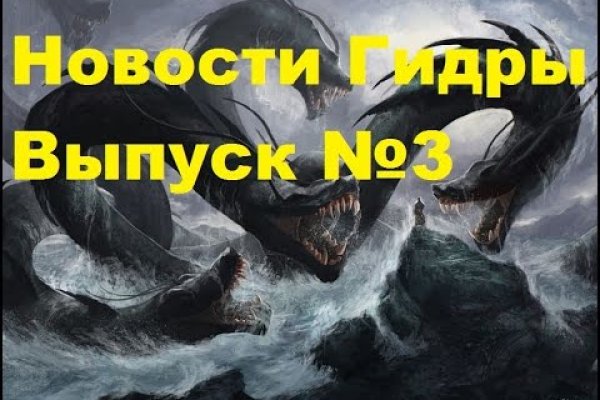 Новости Гидры
Выпуск №3